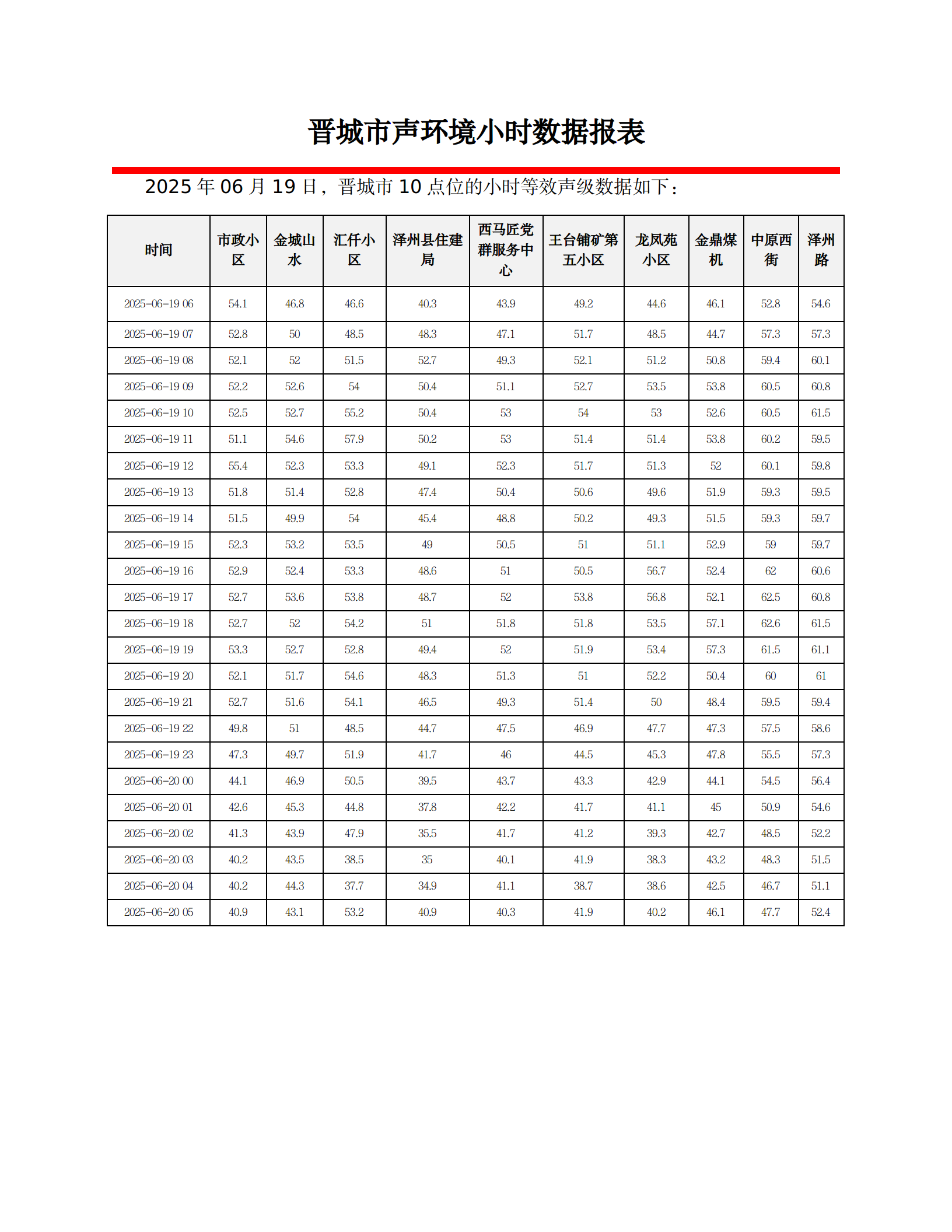 晋城市声环境小时数据报表

2025 年 06 月 19 日，晋城市 10 点位的小时等效声级数据如下：

| 时间 | 市政小区 | 金城山水 | 汇仟小区 | 泽州县住建局 | 西马匠党群服务中心 | 王台铺矿第五小区 | 龙凤苑小区 | 金鼎煤机 | 中原西街 | 泽州路 |
|---|---|---|---|---|---|---|---|---|---|---|
| 2025-06-19 06 | 54.1 | 46.8 | 46.6 | 40.3 | 43.9 | 49.2 | 44.6 | 46.1 | 52.8 | 54.6 |
| 2025-06-19 07 | 52.8 | 50 | 48.5 | 48.3 | 47.1 | 51.7 | 48.5 | 44.7 | 57.3 | 57.3 |
| 2025-06-19 08 | 52.1 | 52 | 51.5 | 52.7 | 49.3 | 52.1 | 51.2 | 50.8 | 59.4 | 60.1 |
| 2025-06-19 09 | 52.2 | 52.6 | 54 | 50.4 | 51.1 | 52.7 | 53.5 | 53.8 | 60.5 | 60.8 |
| 2025-06-19 10 | 52.5 | 52.7 | 55.2 | 50.4 | 53 | 54 | 53 | 52.6 | 60.5 | 61.5 |
| 2025-06-19 11 | 51.1 | 54.6 | 57.9 | 50.2 | 53 | 51.4 | 51.4 | 53.8 | 60.2 | 59.5 |
| 2025-06-19 12 | 55.4 | 52.3 | 53.3 | 49.1 | 52.3 | 51.7 | 51.3 | 52 | 60.1 | 59.8 |
| 2025-06-19 13 | 51.8 | 51.4 | 52.8 | 47.4 | 50.4 | 50.6 | 49.6 | 51.9 | 59.3 | 59.5 |
| 2025-06-19 14 | 51.5 | 49.9 | 54 | 45.4 | 48.8 | 50.2 | 49.3 | 51.5 | 59.3 | 59.7 |
| 2025-06-19 15 | 52.3 | 53.2 | 53.5 | 49 | 50.5 | 51 | 51.1 | 52.9 | 59 | 59.7 |
| 2025-06-19 16 | 52.9 | 52.4 | 53.3 | 48.6 | 51 | 50.5 | 56.7 | 52.4 | 62 | 60.6 |
| 2025-06-19 17 | 52.7 | 53.6 | 53.8 | 48.7 | 52 | 53.8 | 56.8 | 52.1 | 62.5 | 60.8 |
| 2025-06-19 18 | 52.7 | 52 | 54.2 | 51 | 51.8 | 51.8 | 53.5 | 57.1 | 62.6 | 61.5 |
| 2025-06-19 19 | 53.3 | 52.7 | 52.8 | 49.4 | 52 | 51.9 | 53.4 | 57.3 | 61.5 | 61.1 |
| 2025-06-19 20 | 52.1 | 51.7 | 54.6 | 48.3 | 51.3 | 51 | 52.2 | 50.4 | 60 | 61 |
| 2025-06-19 21 | 52.7 | 51.6 | 54.1 | 46.5 | 49.3 | 51.4 | 50 | 48.4 | 59.5 | 59.4 |
| 2025-06-19 22 | 49.8 | 51 | 48.5 | 44.7 | 47.5 | 46.9 | 47.7 | 47.3 | 57.5 | 58.6 |
| 2025-06-19 23 | 47.3 | 49.7 | 51.9 | 41.7 | 46 | 44.5 | 45.3 | 47.8 | 55.5 | 57.3 |
| 2025-06-20 00 | 44.1 | 46.9 | 50.5 | 39.5 | 43.7 | 43.3 | 42.9 | 44.1 | 54.5 | 56.4 |
| 2025-06-20 01 | 42.6 | 45.3 | 44.8 | 37.8 | 42.2 | 41.7 | 41.1 | 45 | 50.9 | 54.6 |
| 2025-06-20 02 | 41.3 | 43.9 | 47.9 | 35.5 | 41.7 | 41.2 | 39.3 | 42.7 | 48.5 | 52.2 |
| 2025-06-20 03 | 40.2 | 43.5 | 38.5 | 35 | 40.1 | 41.9 | 38.3 | 43.2 | 48.3 | 51.5 |
| 2025-06-20 04 | 40.2 | 44.3 | 37.7 | 34.9 | 41.1 | 38.7 | 38.6 | 42.5 | 46.7 | 51.1 |
| 2025-06-20 05 | 40.9 | 43.1 | 53.2 | 40.9 | 40.3 | 41.9 | 40.2 | 46.1 | 47.7 | 52.4 |